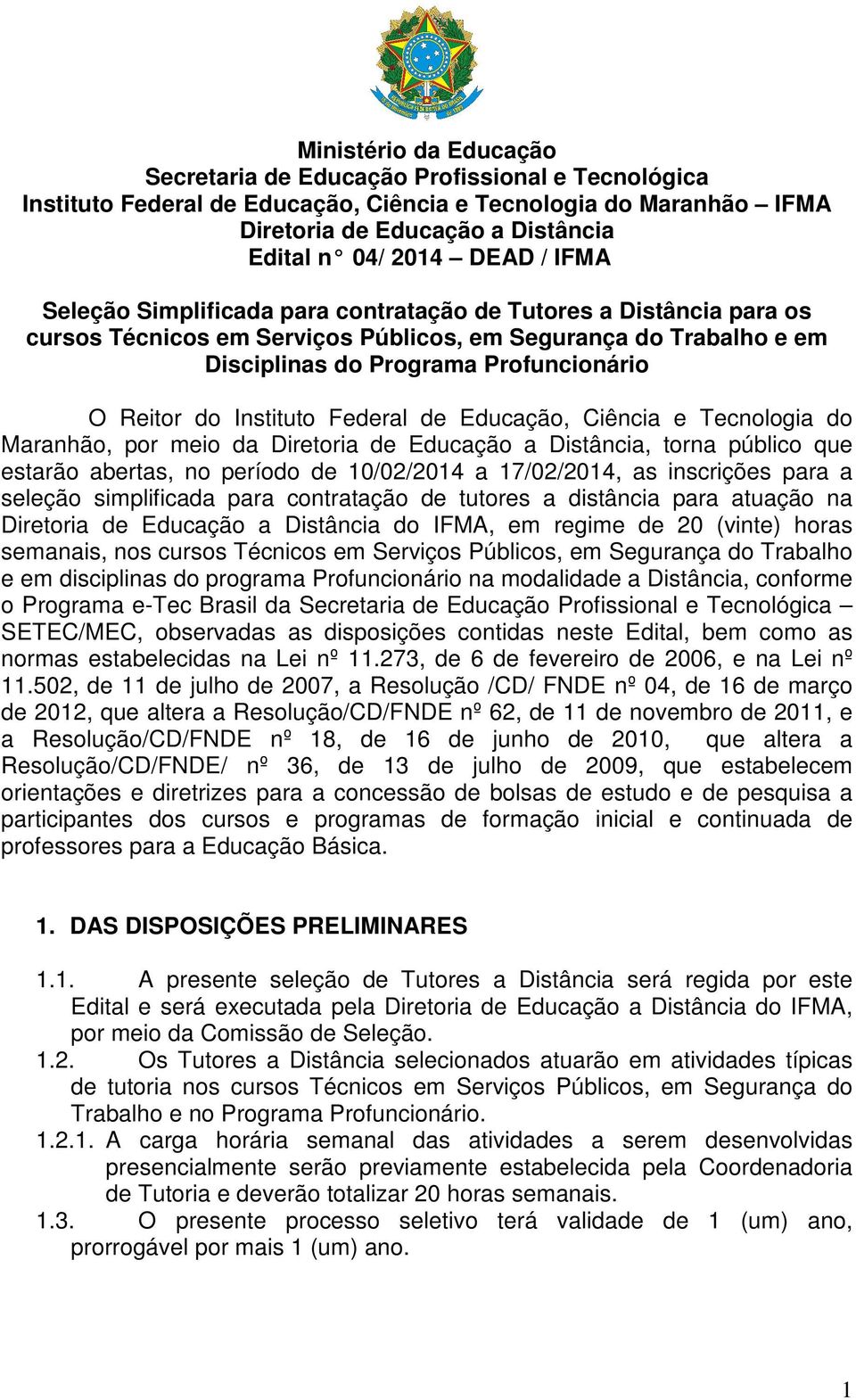 Ministério da Educação
Secretaria de Educação Profissional e Tecnológica
Instituto Federal de Educação, Ciência e Tecnologia do Maranhão – IFMA
Diretoria de Educação a Distância
Edital n° 04/ 2014 – DEAD / IFMA

Seleção Simplificada para contratação de Tutores a Distância para os cursos Técnicos em Serviços Públicos, em Segurança do Trabalho e em Disciplinas do Programa Profuncionário

O Reitor do Instituto Federal de Educação, Ciência e Tecnologia do Maranhão, por meio da Diretoria de Educação a Distância, torna público que estarão abertas, no período de 10/02/2014 a 17/02/2014, as inscrições para a seleção simplificada para contratação de tutores a distância para atuação na Diretoria de Educação a Distância do IFMA, em regime de 20 (vinte) horas semanais, nos cursos Técnicos em Serviços Públicos, em Segurança do Trabalho e em disciplinas do programa Profuncionário na modalidade a Distância, conforme o Programa e-Tec Brasil da Secretaria de Educação Profissional e Tecnológica – SETEC/MEC, observadas as disposições contidas neste Edital, bem como as normas estabelecidas na Lei nº 11.273, de 6 de fevereiro de 2006, e na Lei nº 11.502, de 11 de julho de 2007, a Resolução /CD/ FNDE nº 04, de 16 de março de 2012, que altera a Resolução/CD/FNDE nº 62, de 11 de novembro de 2011, e a Resolução/CD/FNDE nº 18, de 16 de junho de 2010, que altera a Resolução/CD/FNDE/ nº 36, de 13 de julho de 2009, que estabelecem orientações e diretrizes para a concessão de bolsas de estudo e de pesquisa a participantes dos cursos e programas de formação inicial e continuada de professores para a Educação Básica.

1. DAS DISPOSIÇÕES PRELIMINARES

1.1. A presente seleção de Tutores a Distância será regida por este Edital e será executada pela Diretoria de Educação a Distância do IFMA, por meio da Comissão de Seleção.
1.2. Os Tutores a Distância selecionados atuarão em atividades típicas de tutoria nos cursos Técnicos em Serviços Públicos, em Segurança do Trabalho e no Programa Profuncionário.
1.2.1. A carga horária semanal das atividades a serem desenvolvidas presencialmente serão previamente estabelecida pela Coordenadoria de Tutoria e deverão totalizar 20 horas semanais.
1.3. O presente processo seletivo terá validade de 1 (um) ano, prorrogável por mais 1 (um) ano.

1